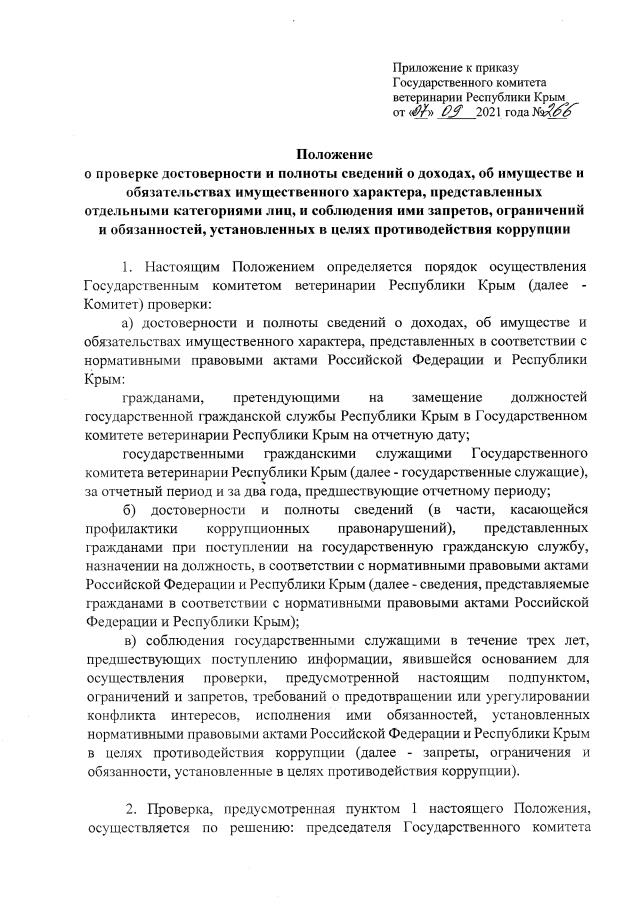 Приложение к приказу Государственного комитета ветеринарии Республики Крым от «07» 09 2021 года №266

Положение
о проверке достоверности и полноты сведений о доходах, об имуществе и обязательствах имущественного характера, представленных отдельными категориями лиц, и соблюдения ими запретов, ограничений и обязанностей, установленных в целях противодействия коррупции

1. Настоящим Положением определяется порядок осуществления Государственным комитетом ветеринарии Республики Крым (далее - Комитет) проверки:

а) достоверности и полноты сведений о доходах, об имуществе и обязательствах имущественного характера, представленных в соответствии с нормативными правовыми актами Российской Федерации и Республики Крым:

гражданами, претендующими на замещение должностей государственной гражданской службы Республики Крым в Государственном комитете ветеринарии Республики Крым на отчетную дату;

государственными гражданскими служащими Государственного комитета ветеринарии Республики Крым (далее - государственные служащие), за отчетный период и за два года, предшествующие отчетному периоду;

б) достоверности и полноты сведений (в части, касающейся профилактики коррупционных правонарушений), представленных гражданами при поступлении на государственную гражданскую службу, назначении на должность, в соответствии с нормативными правовыми актами Российской Федерации и Республики Крым (далее - сведения, представляемые гражданами в соответствии с нормативными правовыми актами Российской Федерации и Республики Крым);

в) соблюдения государственными служащими в течение трех лет, предшествующих поступлению информации, явившейся основанием для осуществления проверки, предусмотренной настоящим подпунктом, ограничений и запретов, требований о предотвращении или урегулировании конфликта интересов, исполнения ими обязанностей, установленных нормативными правовыми актами Российской Федерации и Республики Крым в целях противодействия коррупции (далее - запреты, ограничения и обязанности, установленные в целях противодействия коррупции).

2. Проверка, предусмотренная пунктом 1 настоящего Положения, осуществляется по решению: председателя Государственного комитета